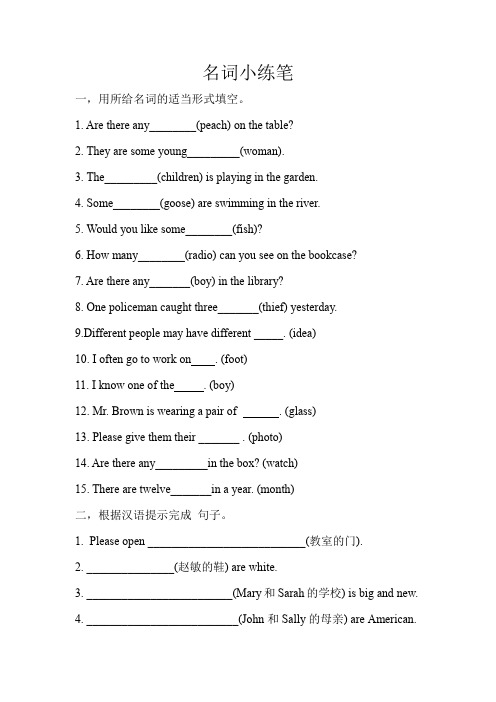 名词小练笔

一，用所给名词的适当形式填空。

1. Are there any________(peach) on the table?

2. They are some young_________(woman).

3. The_________(children) is playing in the garden.

4. Some________(goose) are swimming in the river.

5. Would you like some________(fish)?

6. How many________(radio) can you see on the bookcase?

7. Are there any_______(boy) in the library?

8. One policeman caught three_______(thief) yesterday.

9.Different people may have different _____. (idea)

10. I often go to work on____. (foot)

11. I know one of the_____. (boy)

12. Mr. Brown is wearing a pair of ______. (glass)

13. Please give them their _______ . (photo)

14. Are there any_________in the box? (watch)

15. There are twelve_______in a year. (month)

二，根据汉语提示完成 句子。

1. Please open ___________________________(教室的门).

2. _______________(赵敏的鞋) are white.

3. _________________________(Mary 和 Sarah 的学校) is big and new.

4. __________________________(John 和 Sally 的母亲) are American.